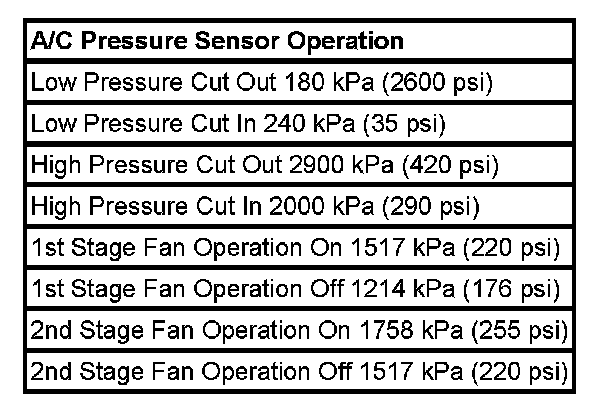 | A/C Pressure Sensor Operation |
|---|
| Low Pressure Cut Out 180 kPa (2600 psi) |
| Low Pressure Cut In 240 kPa (35 psi) |
| High Pressure Cut Out 2900 kPa (420 psi) |
| High Pressure Cut In 2000 kPa (290 psi) |
| 1st Stage Fan Operation On 1517 kPa (220 psi) |
| 1st Stage Fan Operation Off 1214 kPa (176 psi) |
| 2nd Stage Fan Operation On 1758 kPa (255 psi) |
| 2nd Stage Fan Operation Off 1517 kPa (220 psi) |